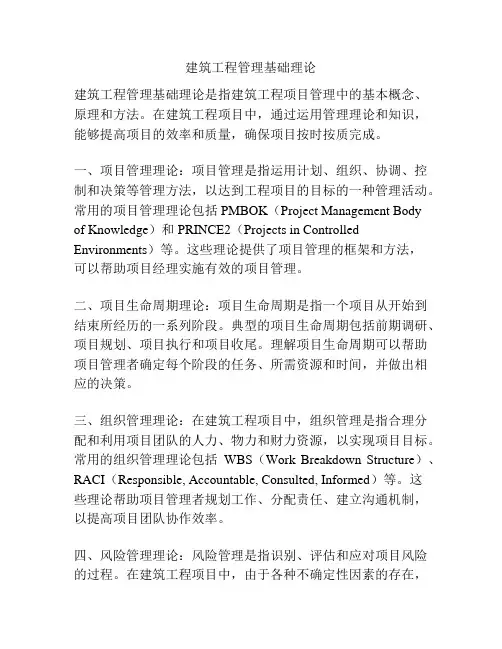 建筑工程管理基础理论

建筑工程管理基础理论是指建筑工程项目管理中的基本概念、原理和方法。在建筑工程项目中，通过运用管理理论和知识，能够提高项目的效率和质量，确保项目按时按质完成。

一、项目管理理论：项目管理是指运用计划、组织、协调、控制和决策等管理方法，以达到工程项目的目标的一种管理活动。常用的项目管理理论包括 PMBOK（Project Management Body of Knowledge）和 PRINCE2（Projects in Controlled Environments）等。这些理论提供了项目管理的框架和方法，可以帮助项目经理实施有效的项目管理。

二、项目生命周期理论：项目生命周期是指一个项目从开始到结束所经历的一系列阶段。典型的项目生命周期包括前期调研、项目规划、项目执行和项目收尾。理解项目生命周期可以帮助项目管理者确定每个阶段的任务、所需资源和时间，并做出相应的决策。

三、组织管理理论：在建筑工程项目中，组织管理是指合理分配和利用项目团队的人力、物力和财力资源，以实现项目目标。常用的组织管理理论包括 WBS（Work Breakdown Structure）、RACI（Responsible, Accountable, Consulted, Informed）等。这些理论帮助项目管理者规划工作、分配责任、建立沟通机制，以提高项目团队协作效率。

四、风险管理理论：风险管理是指识别、评估和应对项目风险的过程。在建筑工程项目中，由于各种不确定性因素的存在，